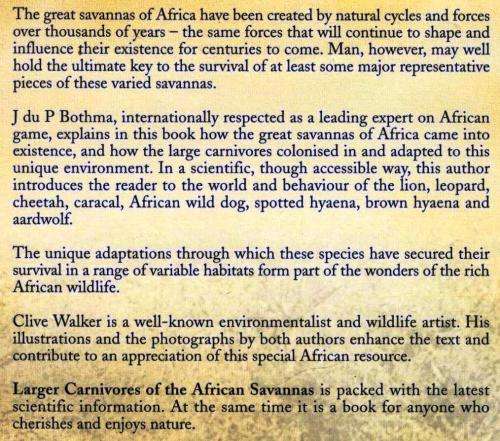 The great savannas of Africa have been created by natural cycles and forces over thousands of years – the same forces that will continue to shape and influence their existence for centuries to come. Man, however, may well hold the ultimate key to the survival of at least some major representative pieces of these varied savannas.

J du P Bothma, internationally respected as a leading expert on African game, explains in this book how the great savannas of Africa came into existence, and how the large carnivores colonised in and adapted to this unique environment. In a scientific, though accessible way, this author introduces the reader to the world and behaviour of the lion, leopard, cheetah, caracal, African wild dog, spotted hyaena, brown hyaena and aardwolf.

The unique adaptations through which these species have secured their survival in a range of variable habitats form part of the wonders of the rich African wildlife.

Clive Walker is a well-known environmentalist and wildlife artist. His illustrations and the photographs by both authors enhance the text and contribute to an appreciation of this special African resource.

Larger Carnivores of the African Savannas is packed with the latest scientific information. At the same time it is a book for anyone who cherishes and enjoys nature.